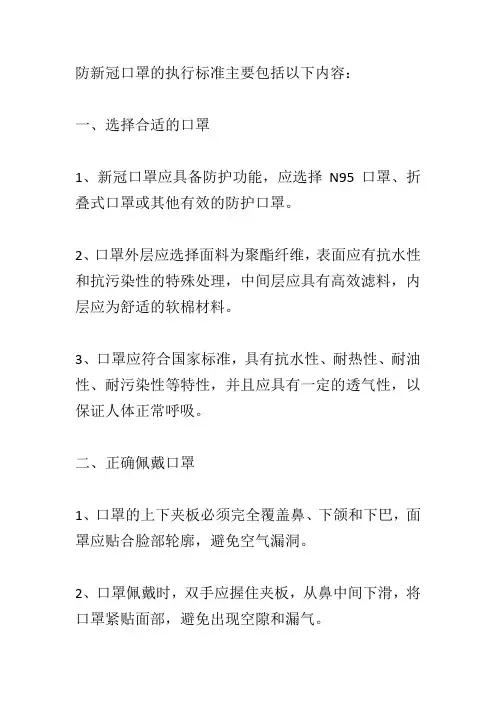 防新冠口罩的执行标准主要包括以下内容:

一、选择合适的口罩

1、新冠口罩应具备防护功能，应选择 N95 口罩、折叠式口罩或其他有效的防护口罩。

2、口罩外层应选择面料为聚酯纤维，表面应有抗水性和抗污染性的特殊处理，中间层应具有高效滤料，内层应为舒适的软棉材料。

3、口罩应符合国家标准，具有抗水性、耐热性、耐油性、耐污染性等特性，并且应具有一定的透气性，以保证人体正常呼吸。

二、正确佩戴口罩

1、口罩的上下夹板必须完全覆盖鼻、下颌和下巴，面罩应贴合脸部轮廓，避免空气漏洞。

2、口罩佩戴时，双手应握住夹板，从鼻中间下滑，将口罩紧贴面部，避免出现空隙和漏气。